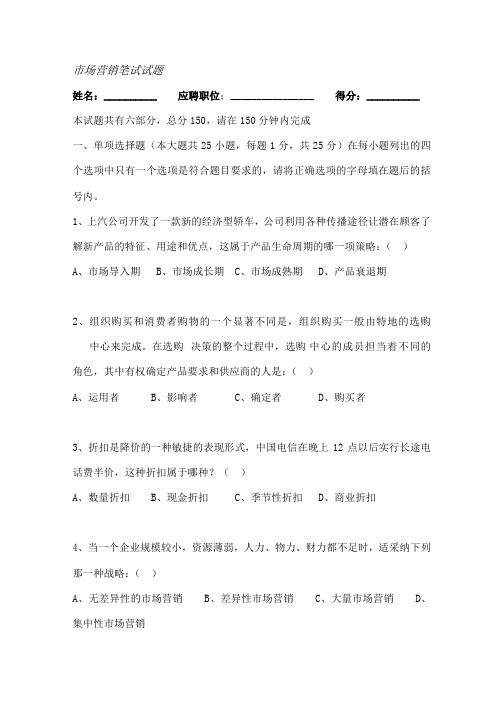 市场营销笔试试题

姓名：__________ 应聘职位：________________ 得分：__________

本试题共有六部分，总分 150，请在 150 分钟内完成

一、单项选择题（本大题共 25 小题，每题 1 分，共 25 分）在每小题列出的四个选项中只有一个选项是符合题目要求的，请将正确选项的字母填在题后的括号内。

1、上汽公司开发了一款新的经济型轿车，公司利用各种传播途径让潜在顾客了解新产品的特征、用途和优点，这属于产品生命周期的哪一项策略：（ ）

A、市场导入期 B、市场成长期 C、市场成熟期 D、产品衰退期

2、组织购买和消费者购物的一个显著不同是，组织购买一般由特地的选购中心来完成。在选购 决策的整个过程中，选购 中心的成员担当着不同的角色，其中有权确定产品要求和供应商的人是：（ ）

A、运用者 B、影响者 C、确定者 D、购买者

3、折扣是降价的一种敏捷的表现形式，中国电信在晚上 12 点以后实行长途电话费半价，这种折扣属于哪种？（ ）

A、数量折扣 B、现金折扣 C、季节性折扣 D、商业折扣

4、当一个企业规模较小，资源薄弱，人力、物力、财力都不足时，适采纳下列那一种战略：（ ）

A、无差异性的市场营销 B、差异性市场营销 C、大量市场营销 D、集中性市场营销